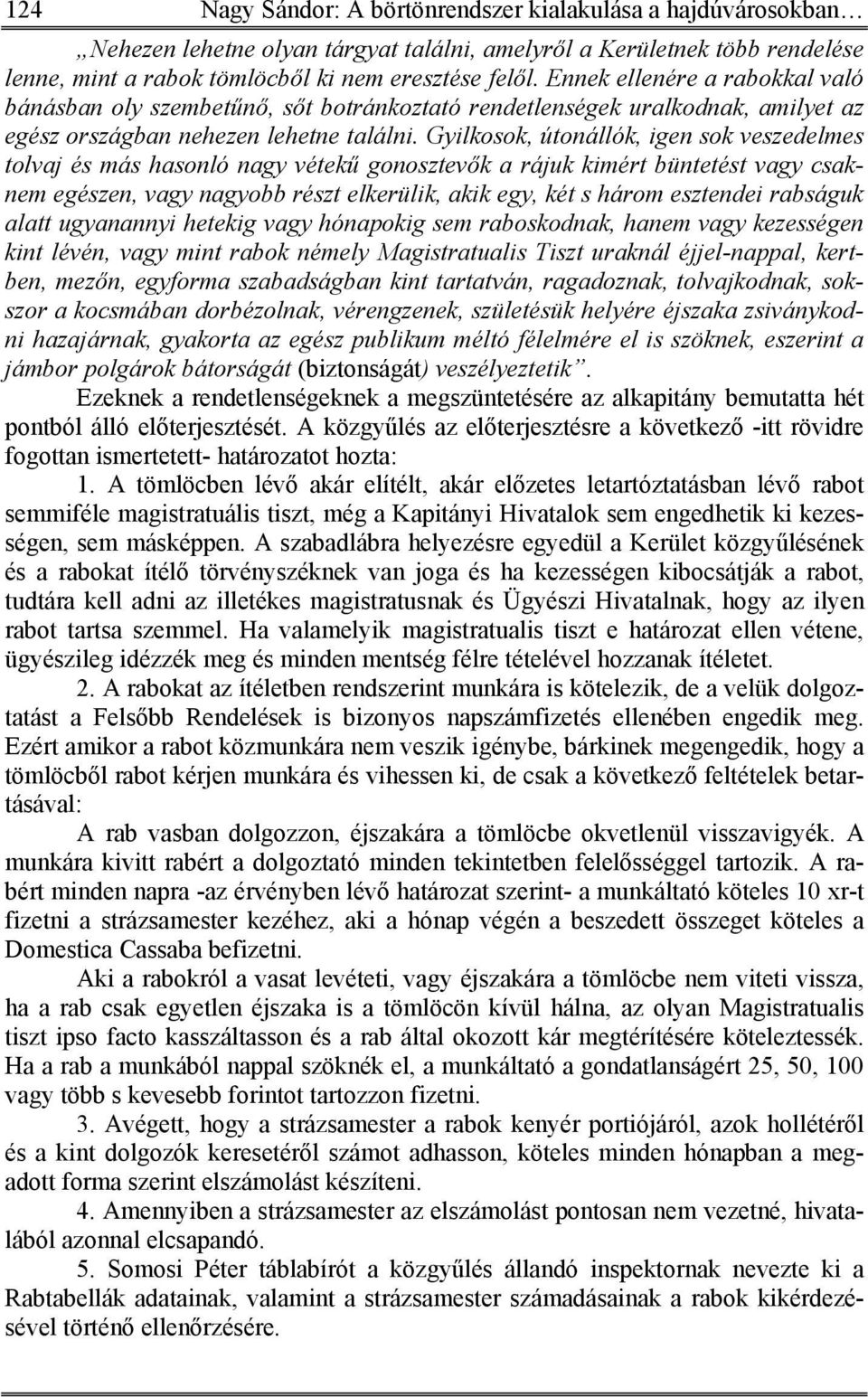 124 Nagy Sándor: A börtönrendszer kialakulása a hajdúvárosokban…

„Nehezen lehetne olyan tárgyat találni, amelyről a Kerületnek több rendelése lenne, mint a rabok tömlöcből ki nem eresztése felől. Ennek ellenére a rabokkal való bánásban oly szembetűnő, sőt botránkoztató rendetlenségek uralkodnak, amilyet az egész országban nehezen lehetne találni. Gyilkosok, útonállók, igen sok veszedelmes tolvaj és más hasonló nagy vétekű gonosztevők a rájuk kimért büntetést vagy csaknem egészen, vagy nagyobb részt elkerülik, akik egy, két s három esztendei rabságuk alatt ugyanannyi hetekig vagy hónapokig sem raboskodnak, hanem vagy kezességen kint lévén, vagy mint rabok némely Magistratualis Tiszt uraknál éjjel-nappal, kertben, mezőn, egyforma szabadságban kint tartatván, ragadoznak, tolvajkodnak, sokszor a kocsmában dorbézolnak, vérengzenek, születésük helyére éjszaka zsiványkodni hazajárnak, gyakorta az egész publikum méltó félelmére el is szöknek, eszerint a jámbor polgárok bátorságát (biztonságát) veszélyeztetik”.

Ezeknek a rendetlenségeknek a megszüntetésére az alkapitány bemutatta hét pontból álló előterjesztését. A közgyűlés az előterjesztésre a következő -itt rövidre fogottan ismertetett- határozatot hozta:

1. A tömlöcben lévő akár elítélt, akár előzetes letartóztatásban lévő rabot semmiféle magistratuális tiszt, még a Kapitányi Hivatalok sem engedhetik ki kezességen, sem másképpen. A szabadlábra helyezésre egyedül a Kerület közgyűlésének és a rabokat ítélő törvényszéknek van joga és ha kezességen kibocsátják a rabot, tudtára kell adni az illetékes magistratusnak és Ügyészi Hivatalnak, hogy az ilyen rabot tartsa szemmel. Ha valamelyik magistratualis tiszt e határozat ellen vétene, ügyészileg idézzék meg és minden mentség félre tételével hozzanak ítéletet.

2. A rabokat az ítéletben rendszerint munkára is kötelezik, de a velük dolgoztatást a Felsőbb Rendelések is bizonyos napszámfizetés ellenében engedik meg. Ezért amikor a rabot közmunkára nem veszik igénybe, bárkinek megengedik, hogy a tömlöcből rabot kérjen munkára és vihessen ki, de csak a következő feltételek betartásával:

A rab vasban dolgozzon, éjszakára a tömlöcbe okvetlenül visszavigyék. A munkára kivitt rabért a dolgoztató minden tekintetben felelősséggel tartozik. A rabért minden napra -az érvényben lévő határozat szerint- a munkáltató köteles 10 xr-t fizetni a strázsamester kezéhez, aki a hónap végén a beszedett összeget köteles a Domestica Cassaba befizetni.

Aki a rabokról a vasat levéteti, vagy éjszakára a tömlöcbe nem viteti vissza, ha a rab csak egyetlen éjszaka is a tömlöcön kívül hálna, az olyan Magistratualis tiszt ipso facto kasszáltasson és a rab által okozott kár megtérítésére köteleztessék. Ha a rab a munkából nappal szöknék el, a munkáltató a gondatlanságért 25, 50, 100 vagy több s kevesebb forintot tartozzon fizetni.

3. Avégett, hogy a strázsamester a rabok kenyér portiójáról, azok hollétéről és a kint dolgozók keresetéről számot adhasson, köteles minden hónapban a megadott forma szerint elszámolást készíteni.

4. Amennyiben a strázsamester az elszámolást pontosan nem vezetné, hivatalából azonnal elcsapandó.

5. Somosi Péter táblabírót a közgyűlés állandó inspektornak nevezte ki a Rabtabellák adatainak, valamint a strázsamester számadásainak a rabok kikérdezésével történő ellenőrzésére.